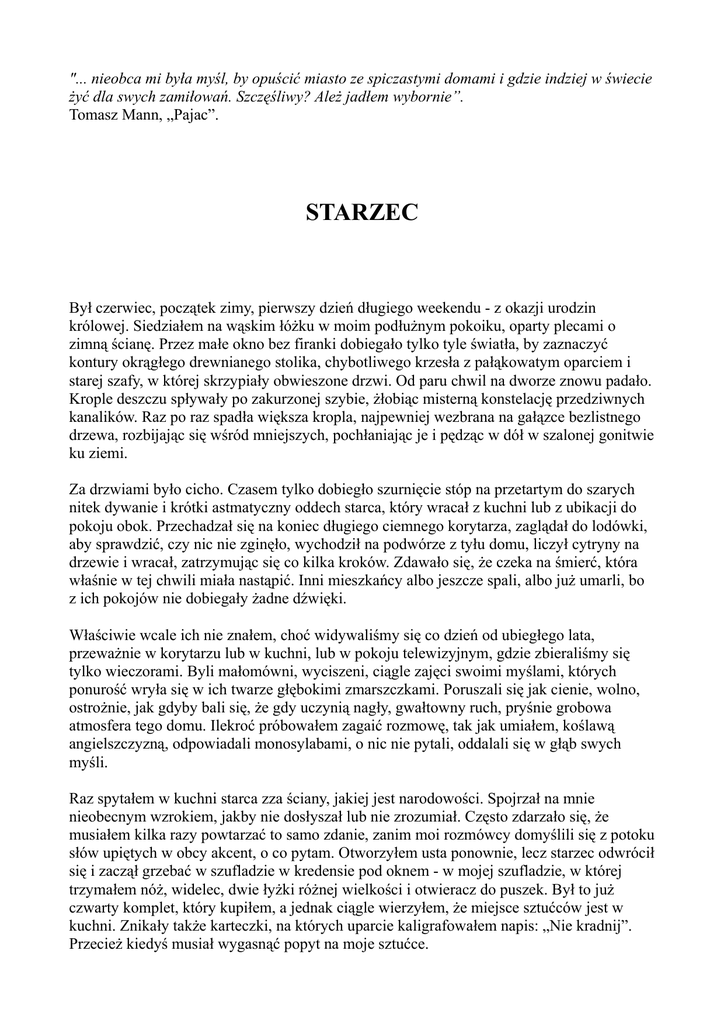 "... nieobca mi była myśl, by opuścić miasto ze spiczastymi domami i gdzie indziej w świecie żyć dla swych zamiłowań. Szczęśliwy? Ależ jadłem wybornie".
Tomasz Mann, „Pajac".

STARZEC

Był czerwiec, początek zimy, pierwszy dzień długiego weekendu - z okazji urodzin królowej. Siedziałem na wąskim łóżku w moim podłużnym pokoiku, oparty plecami o zimną ścianę. Przez małe okno bez firanki dobiegało tylko tyle światła, by zaznaczyć kontury okrągłego drewnianego stolika, chybotliwego krzesła z pałąkowatym oparciem i starej szafy, w której skrzypiały obwieszone drzwi. Od paru chwil na dworze znowu padało. Krople deszczu spływały po zakurzonej szybie, żłobiąc misterną konstelację przedziwnych kanalików. Raz po raz spadła większa kropla, najpewniej wezbrana na gałązce bezlistnego drzewa, rozbijając się wśród mniejszych, pochłaniając je i pędząc w dół w szalonej gonitwie ku ziemi.

Za drzwiami było cicho. Czasem tylko dobiegło szurnięcie stóp na przetartym do szarych nitek dywanie i krótki astmatyczny oddech starca, który wracał z kuchni lub z ubikacji do pokoju obok. Przechadzał się na koniec długiego ciemnego korytarza, zaglądał do lodówki, aby sprawdzić, czy nic nie zginęło, wychodził na podwórze z tyłu domu, liczył cytryny na drzewie i wracał, zatrzymując się co kilka kroków. Zdawało się, że czeka na śmierć, która właśnie w tej chwili miała nastąpić. Inni mieszkańcy albo jeszcze spali, albo już umarli, bo z ich pokojów nie dobiegały żadne dźwięki.

Właściwie wcale ich nie znałem, choć widywaliśmy się co dzień od ubiegłego lata, przeważnie w korytarzu lub w kuchni, lub w pokoju telewizyjnym, gdzie zbieraliśmy się tylko wieczorami. Byli małomówni, wyciszeni, ciągle zajęci swoimi myślami, których ponurość wryła się w ich twarze głębokimi zmarszczkami. Poruszali się jak cienie, wolno, ostrożnie, jak gdyby bali się, że gdy uczynią nagły, gwałtowny ruch, pryśnie grobowa atmosfera tego domu. Ilekroć próbowałem zagaić rozmowę, tak jak umiałem, koślawą angielszczyzną, odpowiadali monosylabami, o nic nie pytali, oddalali się w głąb swych myśli.

Raz spytałem w kuchni starca zza ściany, jakiej jest narodowości. Spojrzał na mnie nieobecnym wzrokiem, jakby nie dosłyszał lub nie zrozumiał. Często zdarzało się, że musiałem kilka razy powtarzać to samo zdanie, zanim moi rozmówcy domyślili się z potoku słów upiętych w obcy akcent, o co pytam. Otworzyłem usta ponownie, lecz starzec odwrócił się i zaczął grzebać w szufladzie w kredensie pod oknem - w mojej szufladzie, w której trzymałem nóż, widelec, dwie łyżki różnej wielkości i otwieracz do puszek. Był to już czwarty komplet, który kupiłem, a jednak ciągle wierzyłem, że miejsce sztućców jest w kuchni. Znikały także karteczki, na których uparcie kaligrafowałem napis: „Nie kradnij". Przecież kiedyś musiał wygasnąć popyt na moje sztućce.